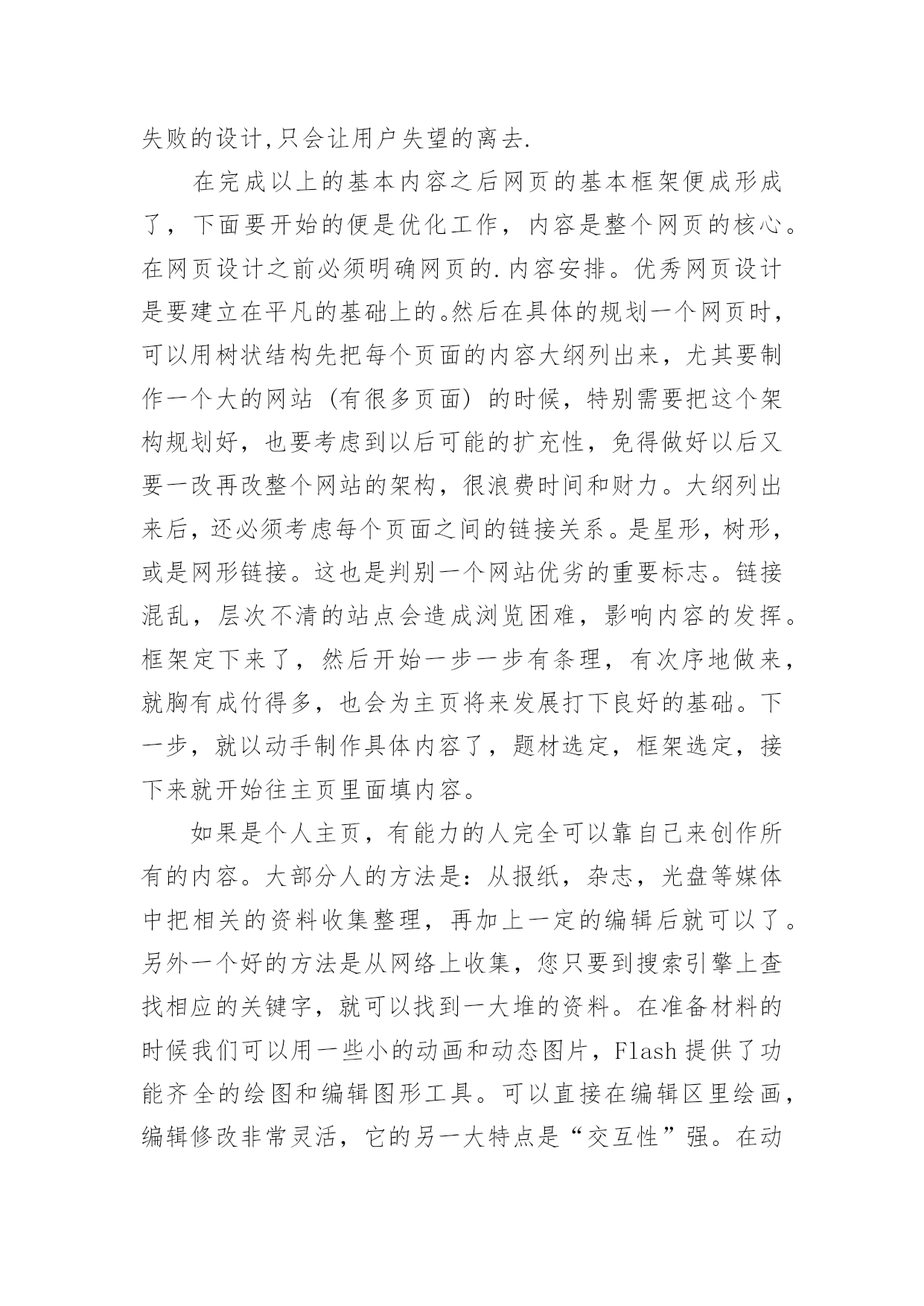 失败的设计,只会让用户失望的离去.

在完成以上的基本内容之后网页的基本框架便成形成了，下面要开始的便是优化工作，内容是整个网页的核心。在网页设计之前必须明确网页的.内容安排。优秀网页设计是要建立在平凡的基础上的。然后在具体的规划一个网页时，可以用树状结构先把每个页面的内容大纲列出来，尤其要制作一个大的网站（有很多页面）的时候，特别需要把这个架构规划好，也要考虑到以后可能的扩充性，免得做好以后又要一改再改整个网站的架构，很浪费时间和财力。大纲列出来后，还必须考虑每个页面之间的链接关系。是星形，树形，或是网形链接。这也是判别一个网站优劣的重要标志。链接混乱，层次不清的站点会造成浏览困难，影响内容的发挥。框架定下来了，然后开始一步一步有条理，有次序地做来，就胸有成竹得多，也会为主页将来发展打下良好的基础。下一步，就以动手制作具体内容了，题材选定，框架选定，接下来就开始往主页里面填内容。

如果是个人主页，有能力的人完全可以靠自己来创作所有的内容。大部分人的方法是：从报纸，杂志，光盘等媒体中把相关的资料收集整理，再加上一定的编辑后就可以了。另外一个好的方法是从网络上收集，您只要到搜索引擎上查找相应的关键字，就可以找到一大堆的资料。在准备材料的时候我们可以用一些小的动画和动态图片，Flash 提供了功能齐全的绘图和编辑图形工具。可以直接在编辑区里绘画，编辑修改非常灵活，它的另一大特点是“交互性”强。在动